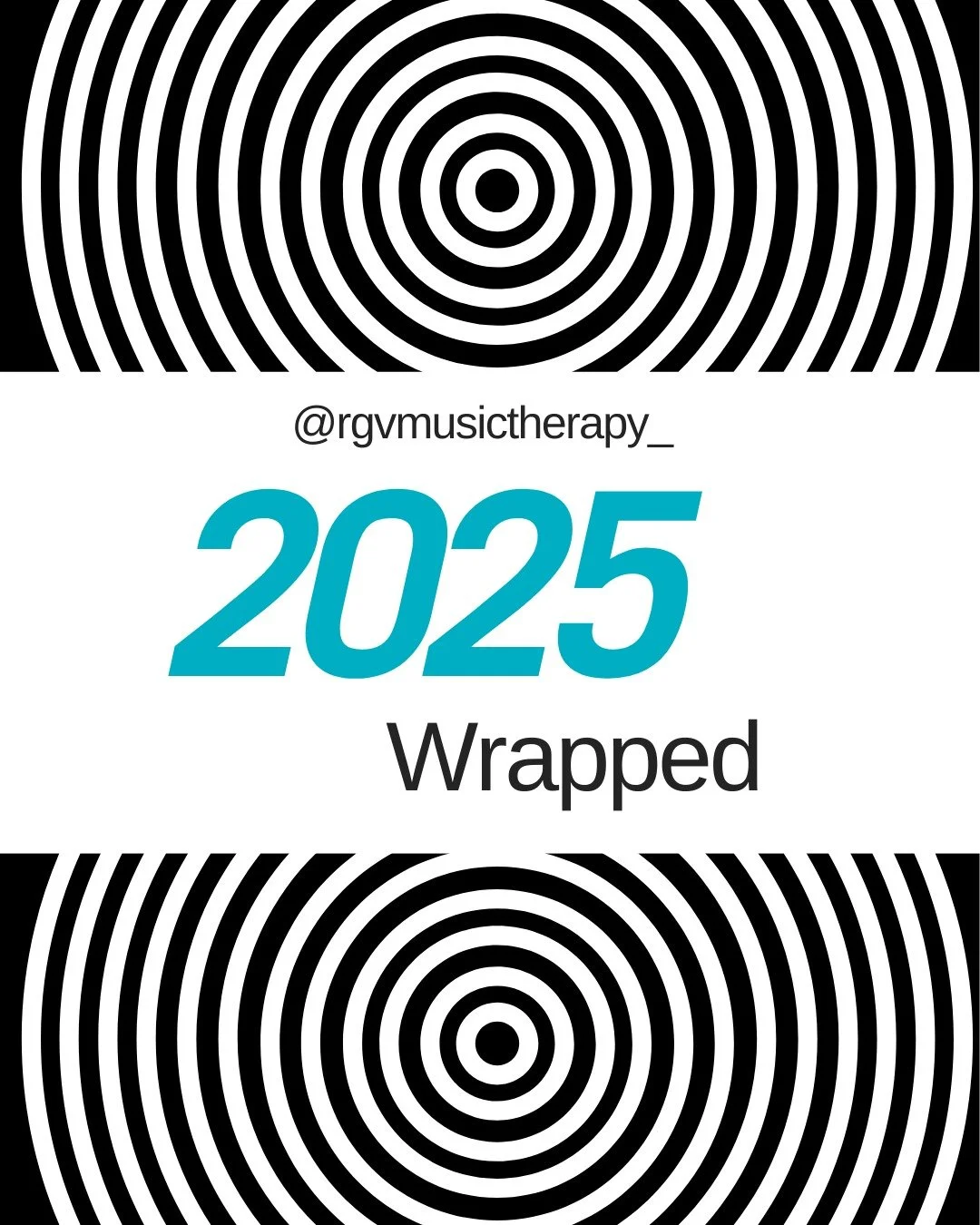 @rgvmusictherapy_

2025

Wrapped